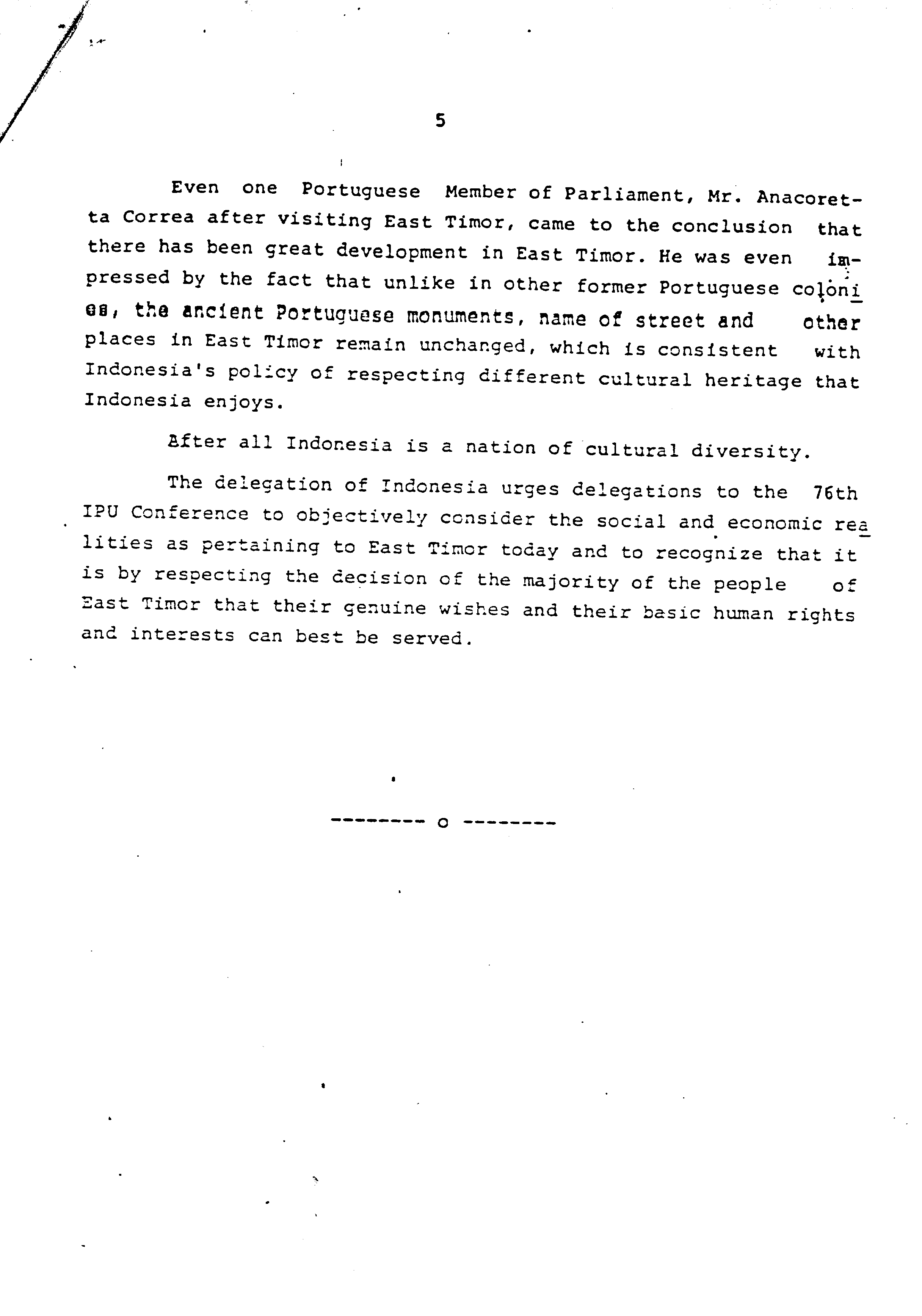 5

Even one Portuguese Member of Parliament, Mr. Anacoretta Correa after visiting East Timor, came to the conclusion that there has been great development in East Timor. He was even impressed by the fact that unlike in other former Portuguese colonies, the ancient Portuguese monuments, name of street and other places in East Timor remain unchanged, which is consistent with Indonesia's policy of respecting different cultural heritage that Indonesia enjoys.

After all Indonesia is a nation of cultural diversity.

The delegation of Indonesia urges delegations to the 76th IPU Conference to objectively consider the social and economic realities as pertaining to East Timor today and to recognize that it is by respecting the decision of the majority of the people of East Timor that their genuine wishes and their basic human rights and interests can best be served.

-------- o --------